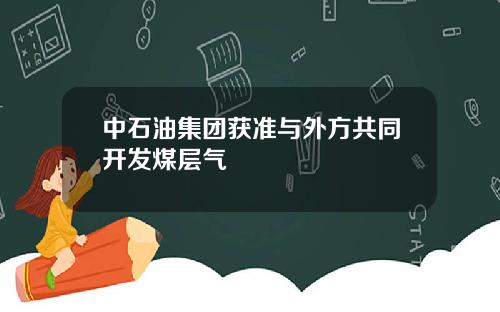 中石油集团获准与外方共同开发煤层气

STAT